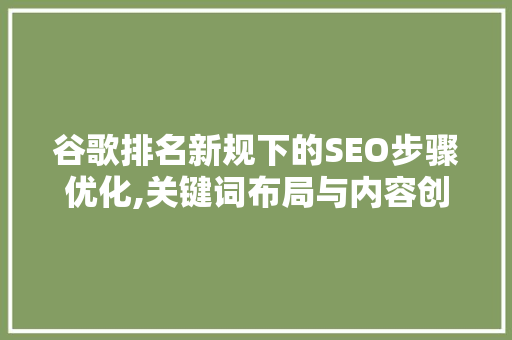 谷歌排名新规下的SEO步骤优化,关键词布局与内容创